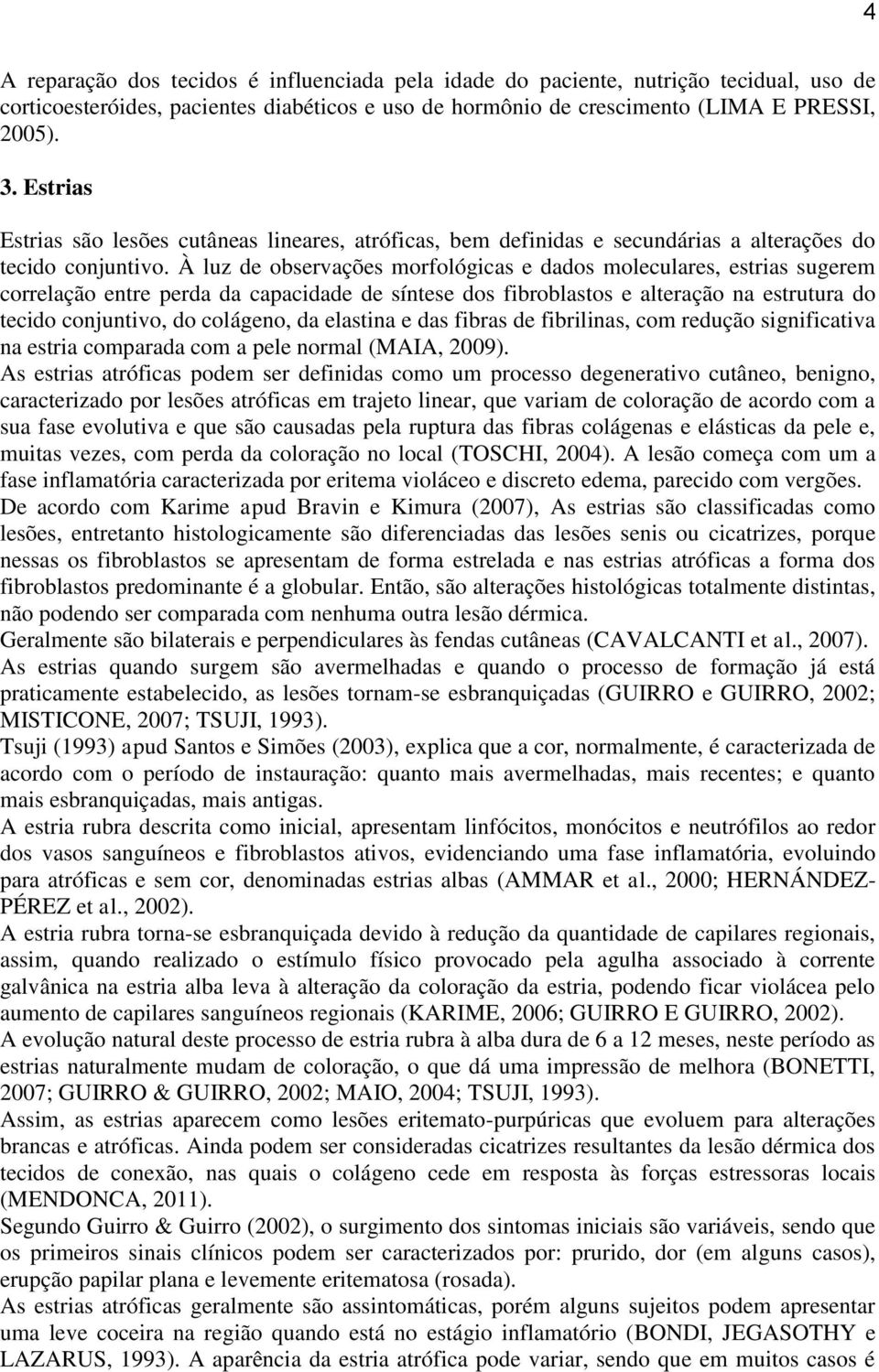 4

A reparação dos tecidos é influenciada pela idade do paciente, nutrição tecidual, uso de corticoesteróides, pacientes diabéticos e uso de hormônio de crescimento (LIMA E PRESSI, 2005).

3. Estrias

Estrias são lesões cutâneas lineares, atróficas, bem definidas e secundárias a alterações do tecido conjuntivo. À luz de observações morfológicas e dados moleculares, estrias sugerem correlação entre perda da capacidade de síntese dos fibroblastos e alteração na estrutura do tecido conjuntivo, do colágeno, da elastina e das fibras de fibrilinas, com redução significativa na estria comparada com a pele normal (MAIA, 2009).

As estrias atróficas podem ser definidas como um processo degenerativo cutâneo, benigno, caracterizado por lesões atróficas em trajeto linear, que variam de coloração de acordo com a sua fase evolutiva e que são causadas pela ruptura das fibras colágenas e elásticas da pele e, muitas vezes, com perda da coloração no local (TOSCHI, 2004). A lesão começa com um a fase inflamatória caracterizada por eritema violáceo e discreto edema, parecido com vergões.

De acordo com Karime apud Bravin e Kimura (2007), As estrias são classificadas como lesões, entretanto histologicamente são diferenciadas das lesões senis ou cicatrizes, porque nessas os fibroblastos se apresentam de forma estrelada e nas estrias atróficas a forma dos fibroblastos predominante é a globular. Então, são alterações histológicas totalmente distintas, não podendo ser comparada com nenhuma outra lesão dérmica.

Geralmente são bilaterais e perpendiculares às fendas cutâneas (CAVALCANTI et al., 2007).

As estrias quando surgem são avermelhadas e quando o processo de formação já está praticamente estabelecido, as lesões tornam-se esbranquiçadas (GUIRRO e GUIRRO, 2002; MISTICONE, 2007; TSUJI, 1993).

Tsuji (1993) apud Santos e Simões (2003), explica que a cor, normalmente, é caracterizada de acordo com o período de instauração: quanto mais avermelhadas, mais recentes; e quanto mais esbranquiçadas, mais antigas.

A estria rubra descrita como inicial, apresentam linfócitos, monócitos e neutrófilos ao redor dos vasos sanguíneos e fibroblastos ativos, evidenciando uma fase inflamatória, evoluindo para atróficas e sem cor, denominadas estrias albas (AMMAR et al., 2000; HERNÁNDEZ-PÉREZ et al., 2002).

A estria rubra torna-se esbranquiçada devido à redução da quantidade de capilares regionais, assim, quando realizado o estímulo físico provocado pela agulha associado à corrente galvânica na estria alba leva à alteração da coloração da estria, podendo ficar violácea pelo aumento de capilares sanguíneos regionais (KARIME, 2006; GUIRRO E GUIRRO, 2002).

A evolução natural deste processo de estria rubra à alba dura de 6 a 12 meses, neste período as estrias naturalmente mudam de coloração, o que dá uma impressão de melhora (BONETTI, 2007; GUIRRO & GUIRRO, 2002; MAIO, 2004; TSUJI, 1993).

Assim, as estrias aparecem como lesões eritemato-purpúricas que evoluem para alterações brancas e atróficas. Ainda podem ser consideradas cicatrizes resultantes da lesão dérmica dos tecidos de conexão, nas quais o colágeno cede em resposta às forças estressoras locais (MENDONCA, 2011).

Segundo Guirro & Guirro (2002), o surgimento dos sintomas iniciais são variáveis, sendo que os primeiros sinais clínicos podem ser caracterizados por: prurido, dor (em alguns casos), erupção papilar plana e levemente eritematosa (rosada).

As estrias atróficas geralmente são assintomáticas, porém alguns sujeitos podem apresentar uma leve coceira na região quando está no estágio inflamatório (BONDI, JEGASOTHY e LAZARUS, 1993). A aparência da estria atrófica pode variar, sendo que em muitos casos é